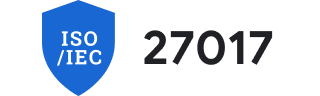 ISO
/IEC

27017